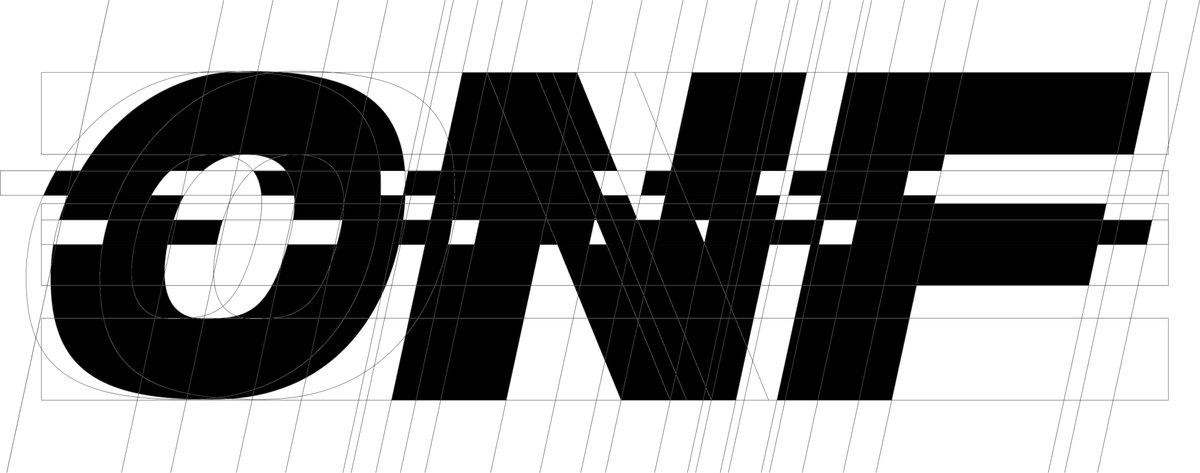 ONF